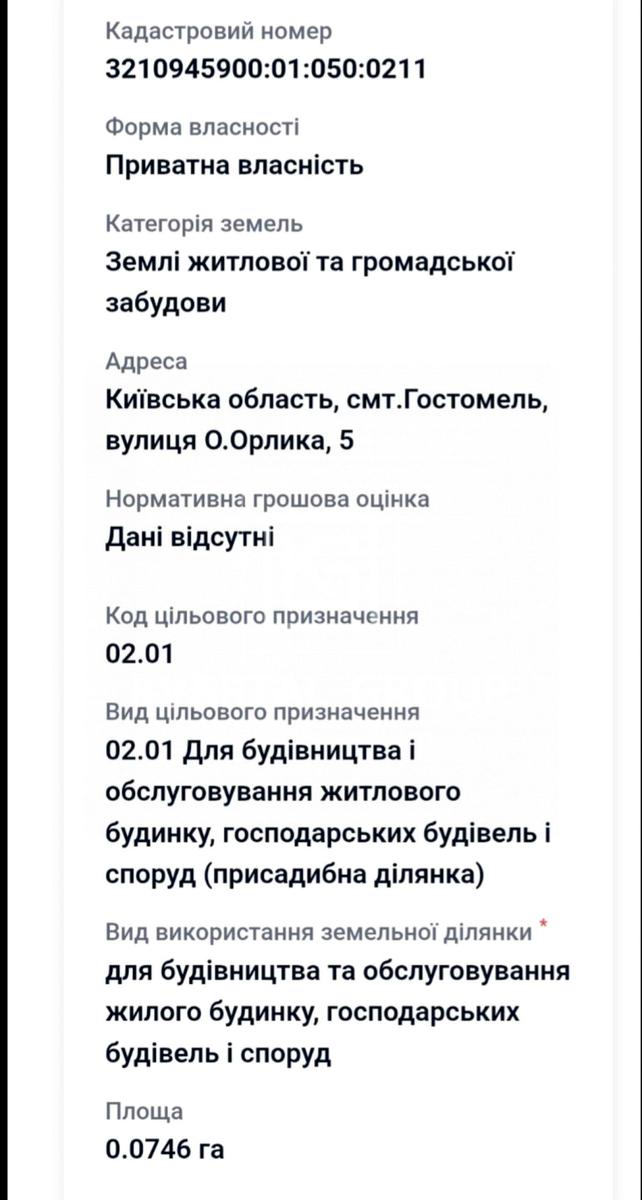 Кадастровий номер
3210945900:01:050:0211

Форма власності
Приватна власність

Категорія земель
Землі житлової та громадської забудови

Адреса
Київська область, смт.Гостомель, вулиця О.Орлика, 5

Нормативна грошова оцінка
Дані відсутні

Код цільового призначення
02.01

Вид цільового призначення
02.01 Для будівництва і обслуговування житлового будинку, господарських будівель і споруд (присадибна ділянка)

Вид використання земельної ділянки *
для будівництва та обслуговування жилого будинку, господарських будівель і споруд

Площа
0.0746 га